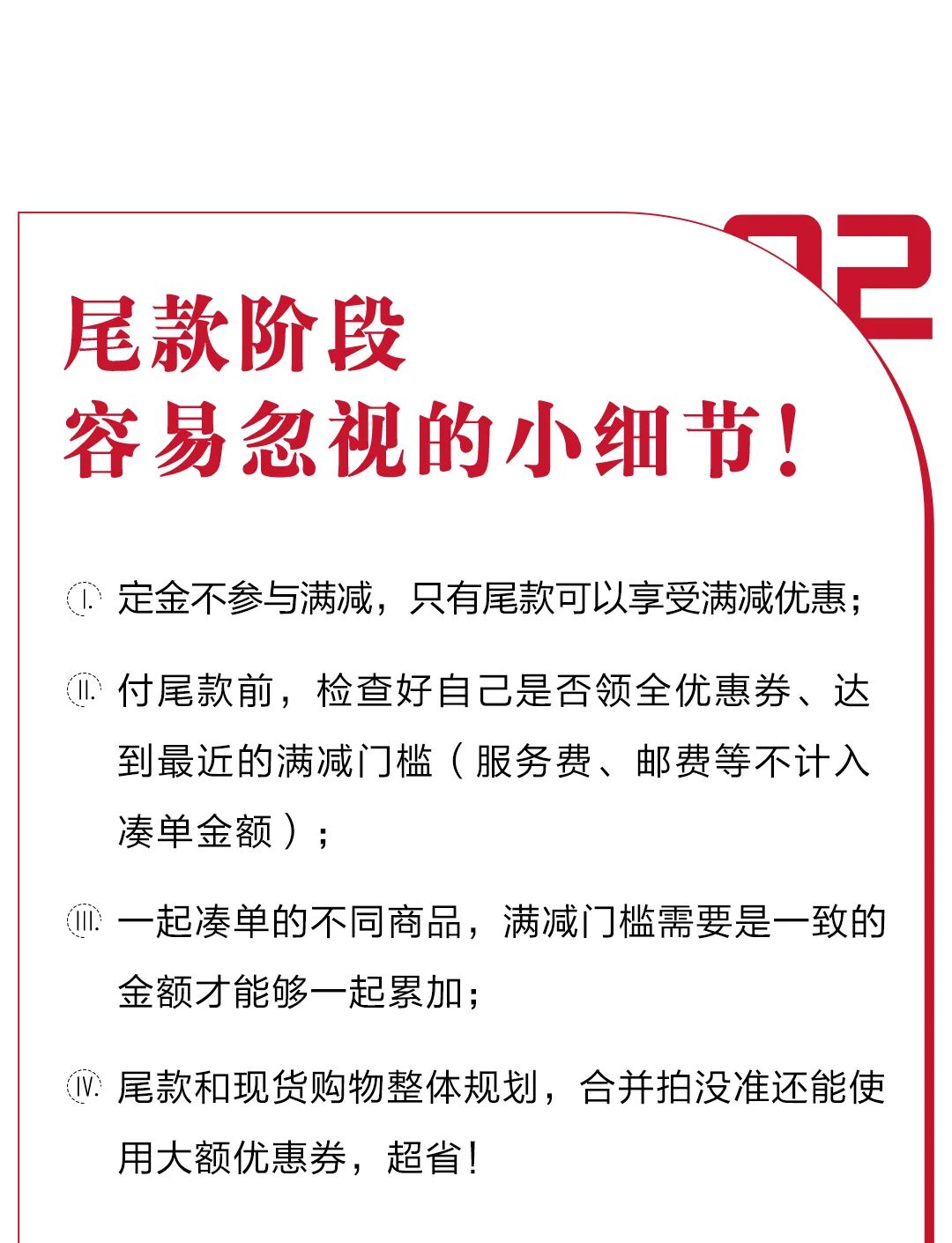 02

尾款阶段
容易忽视的小细节！

I. 定金不参与满减，只有尾款可以享受满减优惠；

II. 付尾款前，检查好自己是否领全优惠券、达到最近的满减门槛（服务费、邮费等不计入凑单金额）；

III. 一起凑单的不同商品，满减门槛需要是一致的金额才能够一起累加；

IV. 尾款和现货购物整体规划，合并拍没准还能使用大额优惠券，超省！